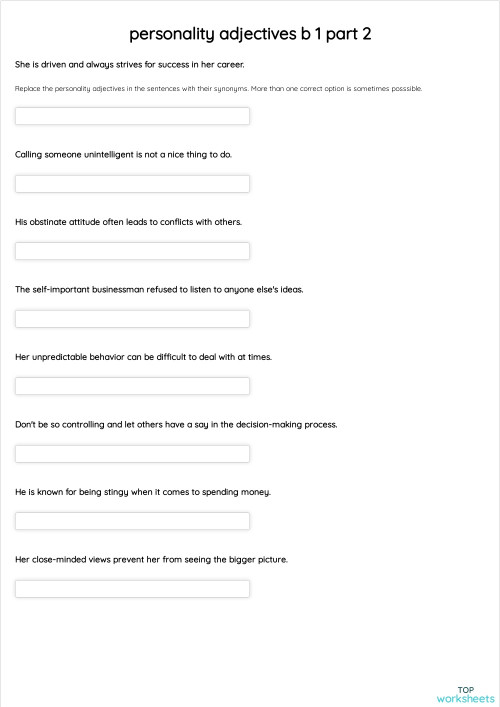 personality adjectives b 1 part 2

She is driven and always strives for success in her career.

Replace the personality adjectives in the sentences with their synonyms. More than one correct option is sometimes posssible.

Calling someone unintelligent is not a nice thing to do.

His obstinate attitude often leads to conflicts with others.

The self-important businessman refused to listen to anyone else's ideas.

Her unpredictable behavior can be difficult to deal with at times.

Don't be so controlling and let others have a say in the decision-making process.

He is known for being stingy when it comes to spending money.

Her close-minded views prevent her from seeing the bigger picture.

TOP
worksheets